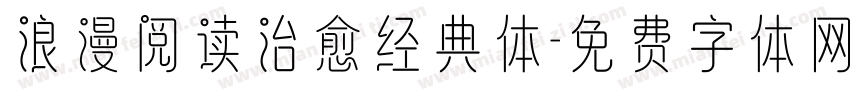 浪漫阅读治愈经典体-免费字体网